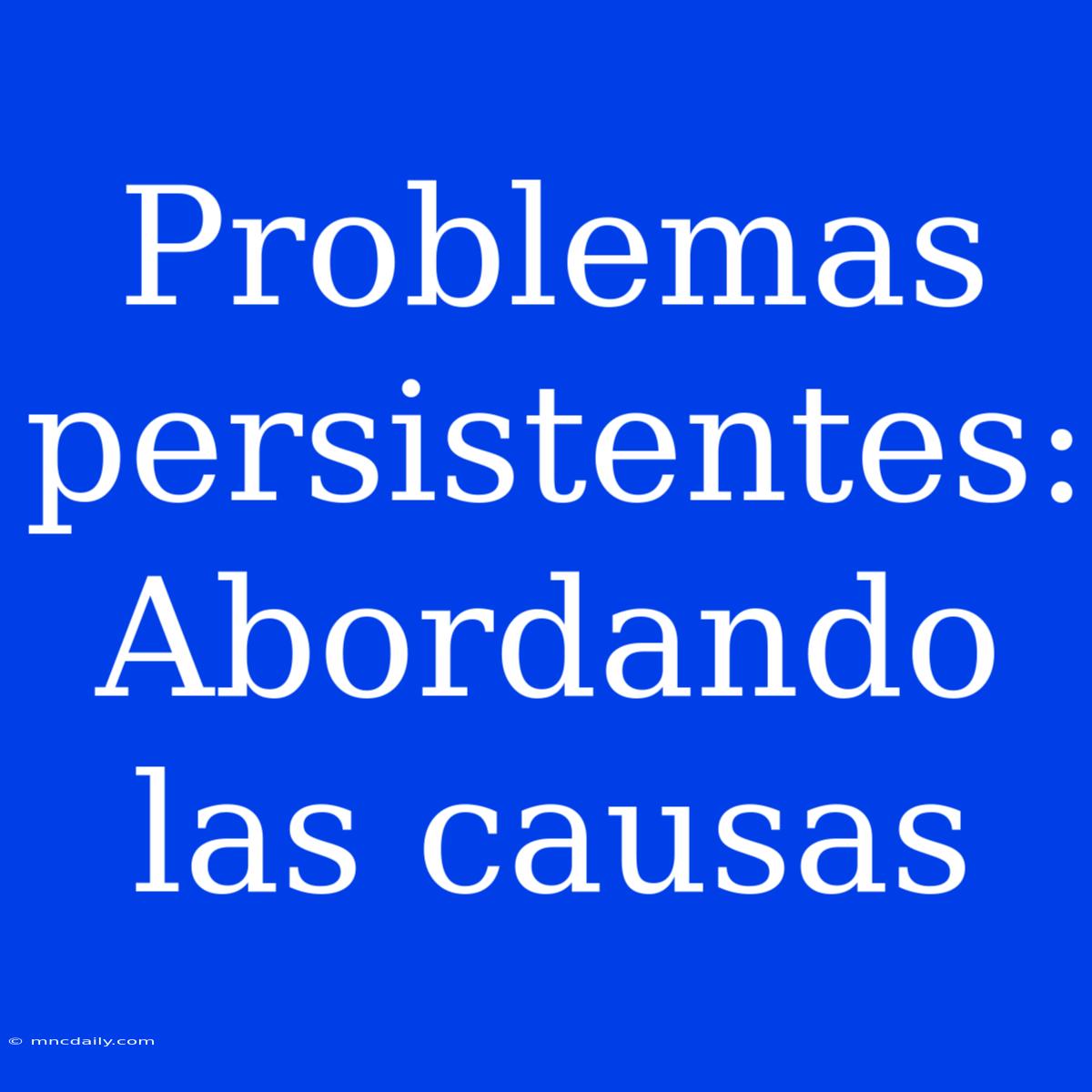 Problemas persistentes: Abordando las causas

© mncdaily.com